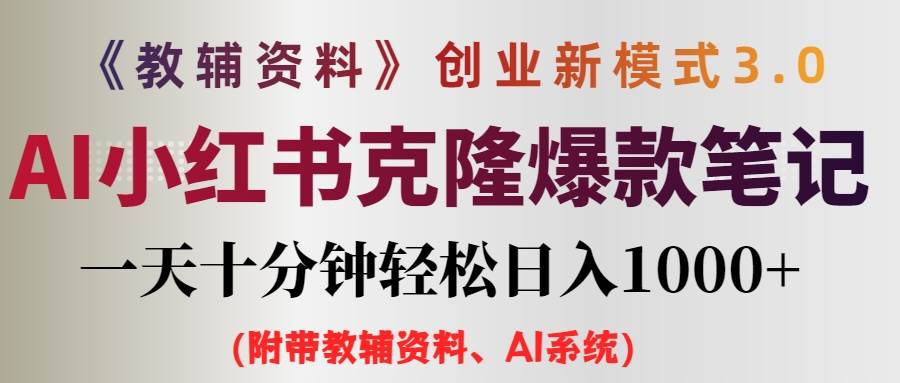 《教辅资料》创业新模式3.0

AI小红书克隆爆款笔记

一天十分钟轻松日入1000+

(附带教辅资料、AI系统)